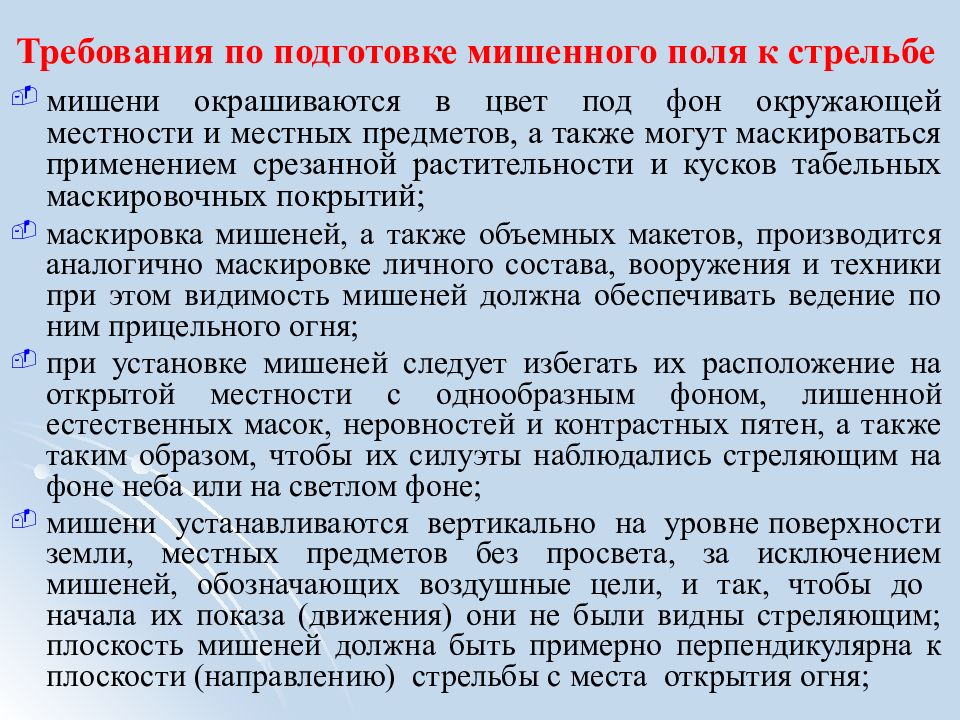 Требования по подготовке мишенного поля к стрельбе

мишени окрашиваются в цвет под фон окружающей местности и местных предметов, а также могут маскироваться применением срезанной растительности и кусков табельных маскировочных покрытий;

маскировка мишеней, а также объемных макетов, производится аналогично маскировке личного состава, вооружения и техники при этом видимость мишеней должна обеспечивать ведение по ним прицельного огня;

при установке мишеней следует избегать их расположение на открытой местности с однообразным фоном, лишенной естественных масок, неровностей и контрастных пятен, а также таким образом, чтобы их силуэты наблюдались стреляющим на фоне неба или на светлом фоне;

мишени устанавливаются вертикально на уровне поверхности земли, местных предметов без просвета, за исключением мишеней, обозначающих воздушные цели, и так, чтобы до начала их показа (движения) они не были видны стреляющим; плоскость мишеней должна быть примерно перпендикулярна к плоскости (направлению) стрельбы с места открытия огня;